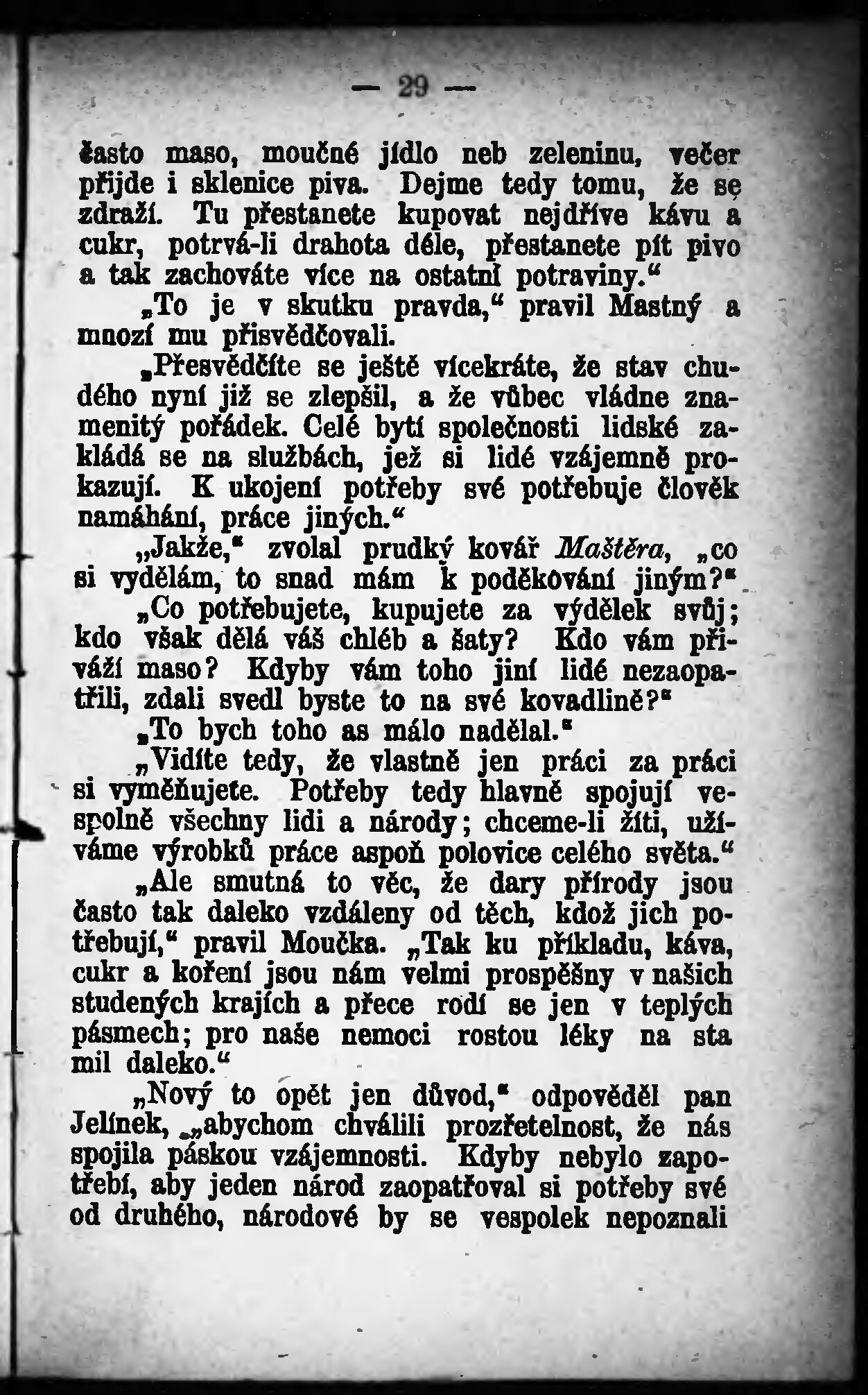 — 29 —

často maso, moučné jídlo neb zeleninu, večer přijde i sklenice piva. Dejme tedy tomu, že se zdraží. Tu přestanete kupovat nejdříve kávu a cukr, potrvá-li drahota déle, přestanete pít pivo a tak zachováte více na ostatní potraviny.“

„To je v skutku pravda,“ pravil Mastný a mnozí mu přisvědčovali.

„Přesvědčíte se ještě vícekráte, že stav chudého nyní již se zlepšil, a že vůbec vládne znamenitý pořádek. Celé bytí společnosti lidské zakládá se na službách, jež si lidé vzájemně prokazují. K ukojení potřeby své potřebuje člověk namáhání, práce jiných.“

„Jakže,“ zvolal prudký kovář Maštěra, „co si vydělám, to snad mám k poděkování jiným?“

„Co potřebujete, kupujete za výdělek svůj; kdo však dělá váš chléb a šaty? Kdo vám přiváží maso? Kdyby vám toho jiní lidé nezaopatřili, zdali svedl byste to na své kovadlině?“

„To bych toho as málo nadělal.“

„Vidíte tedy, že vlastně jen práci za práci si vyměňujete. Potřeby tedy hlavně spojují vespolně všechny lidi a národy; chceme-li žíti, užíváme výrobků práce aspoň polovice celého světa.“

„Ale smutná to věc, že dary přírody jsou často tak daleko vzdáleny od těch, kdož jich potřebují,“ pravil Moučka. „Tak ku příkladu, káva, cukr a koření jsou nám velmi prospěšny v našich studených krajích a přece rodí se jen v teplých pásmech; pro naše nemoci rostou léky na sta mil daleko.“

„Nový to opět jen důvod,“ odpověděl pan Jelínek, „abychom chválili prozřetelnost, že nás spojila páskou vzájemnosti. Kdyby nebylo zapotřebí, aby jeden národ zaopatřoval si potřeby své od druhého, národové by se vespolek nepoznali